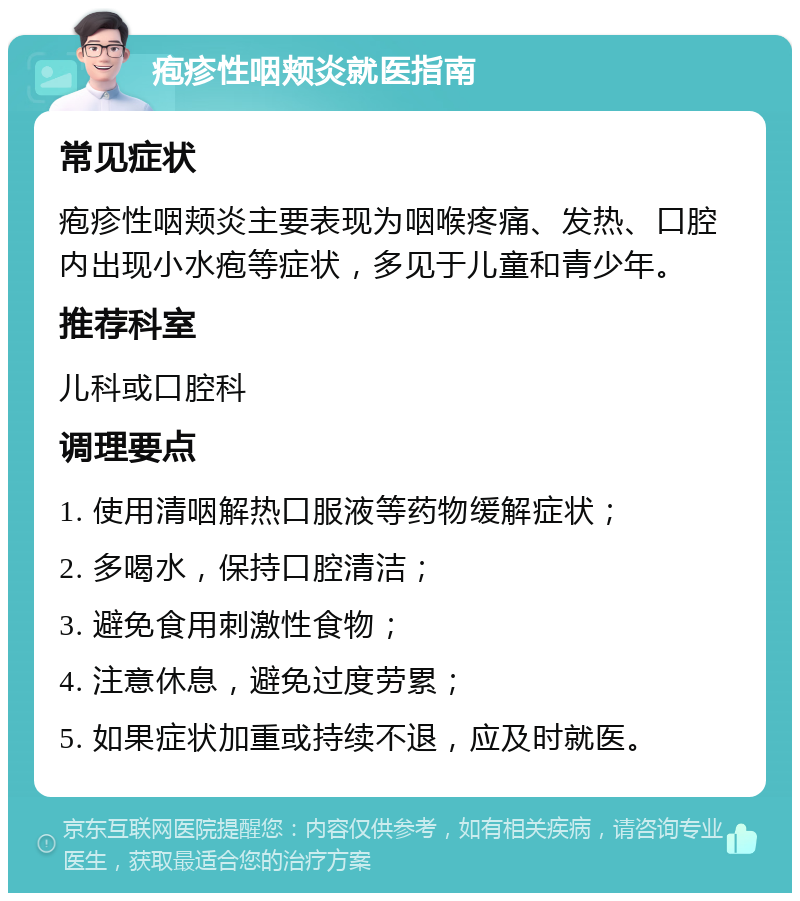 疱疹性咽颊炎就医指南

常见症状

疱疹性咽颊炎主要表现为咽喉疼痛、发热、口腔内出现小水疱等症状，多见于儿童和青少年。

推荐科室

儿科或口腔科

调理要点

1. 使用清咽解热口服液等药物缓解症状；

2. 多喝水，保持口腔清洁；

3. 避免食用刺激性食物；

4. 注意休息，避免过度劳累；

5. 如果症状加重或持续不退，应及时就医。

京东互联网医院提醒您：内容仅供参考，如有相关疾病，请咨询专业医生，获取最适合您的治疗方案